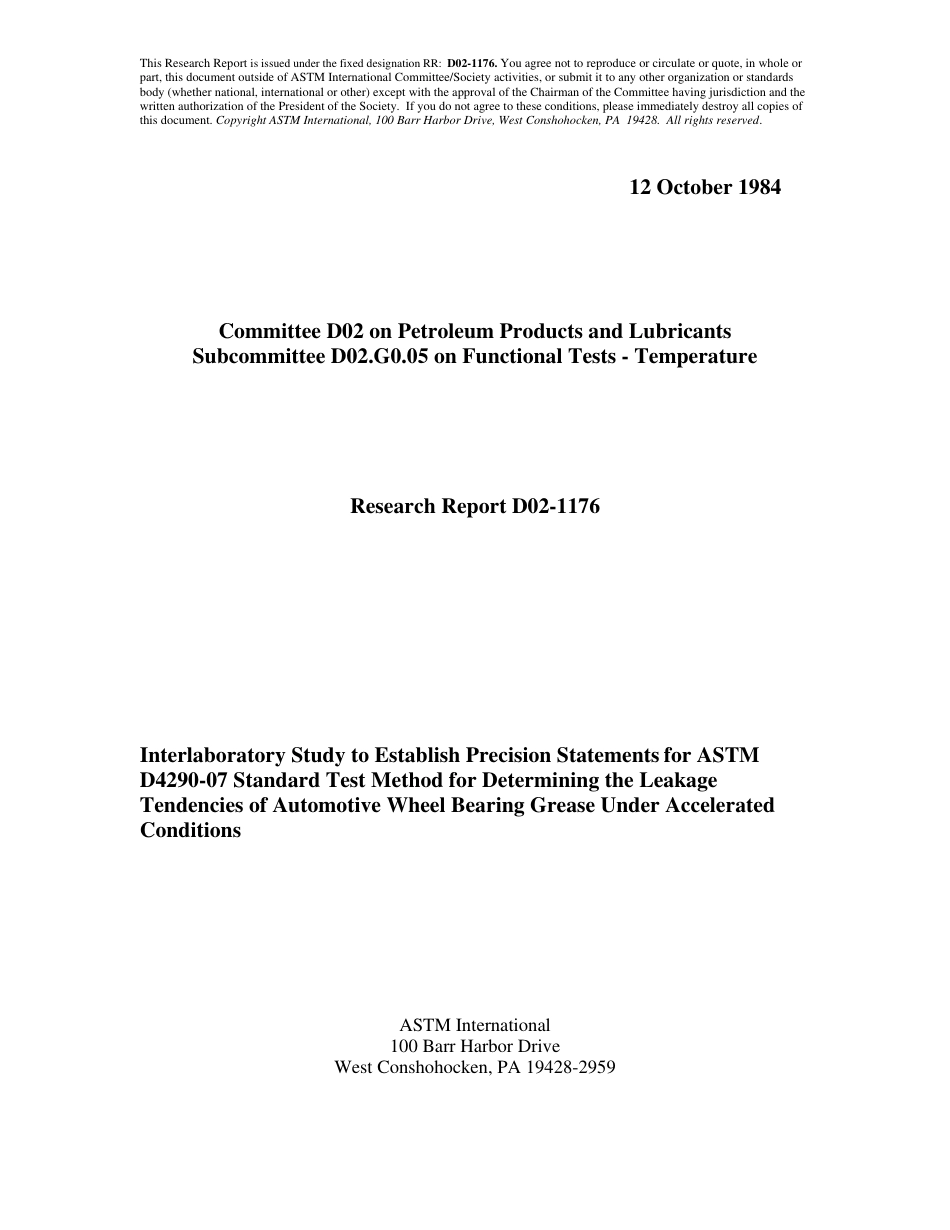 This Research Report is issued under the fixed designation RR: D02-1176. You agree not to reproduce or circulate or quote, in whole or part, this document outside of ASTM International Committee/Society activities, or submit it to any other organization or standards body (whether national, international or other) except with the approval of the Chairman of the Committee having jurisdiction and the written authorization of the President of the Society. If you do not agree to these conditions, please immediately destroy all copies of this document. Copyright ASTM International, 100 Barr Harbor Drive, West Conshohocken, PA 19428. All rights reserved.

12 October 1984

Committee D02 on Petroleum Products and Lubricants
Subcommittee D02.G0.05 on Functional Tests - Temperature

Research Report D02-1176

Interlaboratory Study to Establish Precision Statements for ASTM D4290-07 Standard Test Method for Determining the Leakage Tendencies of Automotive Wheel Bearing Grease Under Accelerated Conditions

ASTM International
100 Barr Harbor Drive
West Conshohocken, PA 19428-2959